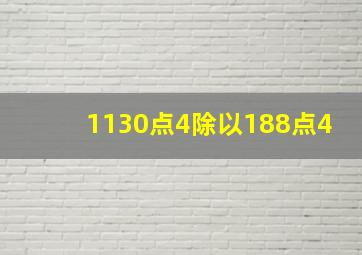 1130点4除以188点4